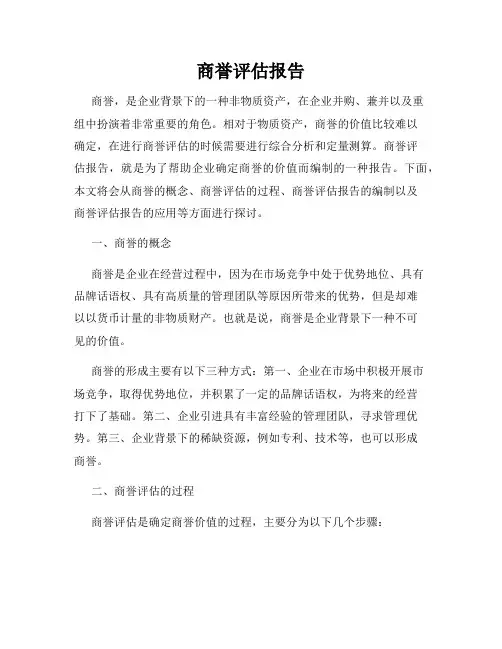 商誉评估报告

商誉，是企业背景下的一种非物质资产，在企业并购、兼并以及重组中扮演着非常重要的角色。相对于物质资产，商誉的价值比较难以确定，在进行商誉评估的时候需要进行综合分析和定量测算。商誉评估报告，就是为了帮助企业确定商誉的价值而编制的一种报告。下面，本文将会从商誉的概念、商誉评估的过程、商誉评估报告的编制以及商誉评估报告的应用等方面进行探讨。

一、商誉的概念

商誉是企业在经营过程中，因为在市场竞争中处于优势地位、具有品牌话语权、具有高质量的管理团队等原因所带来的优势，但是却难以以货币计量的非物质财产。也就是说，商誉是企业背景下一种不可见的价值。

商誉的形成主要有以下三种方式：第一、企业在市场中积极开展市场竞争，取得优势地位，并积累了一定的品牌话语权，为将来的经营打下了基础。第二、企业引进具有丰富经验的管理团队，寻求管理优势。第三、企业背景下的稀缺资源，例如专利、技术等，也可以形成商誉。

二、商誉评估的过程

商誉评估是确定商誉价值的过程，主要分为以下几个步骤：